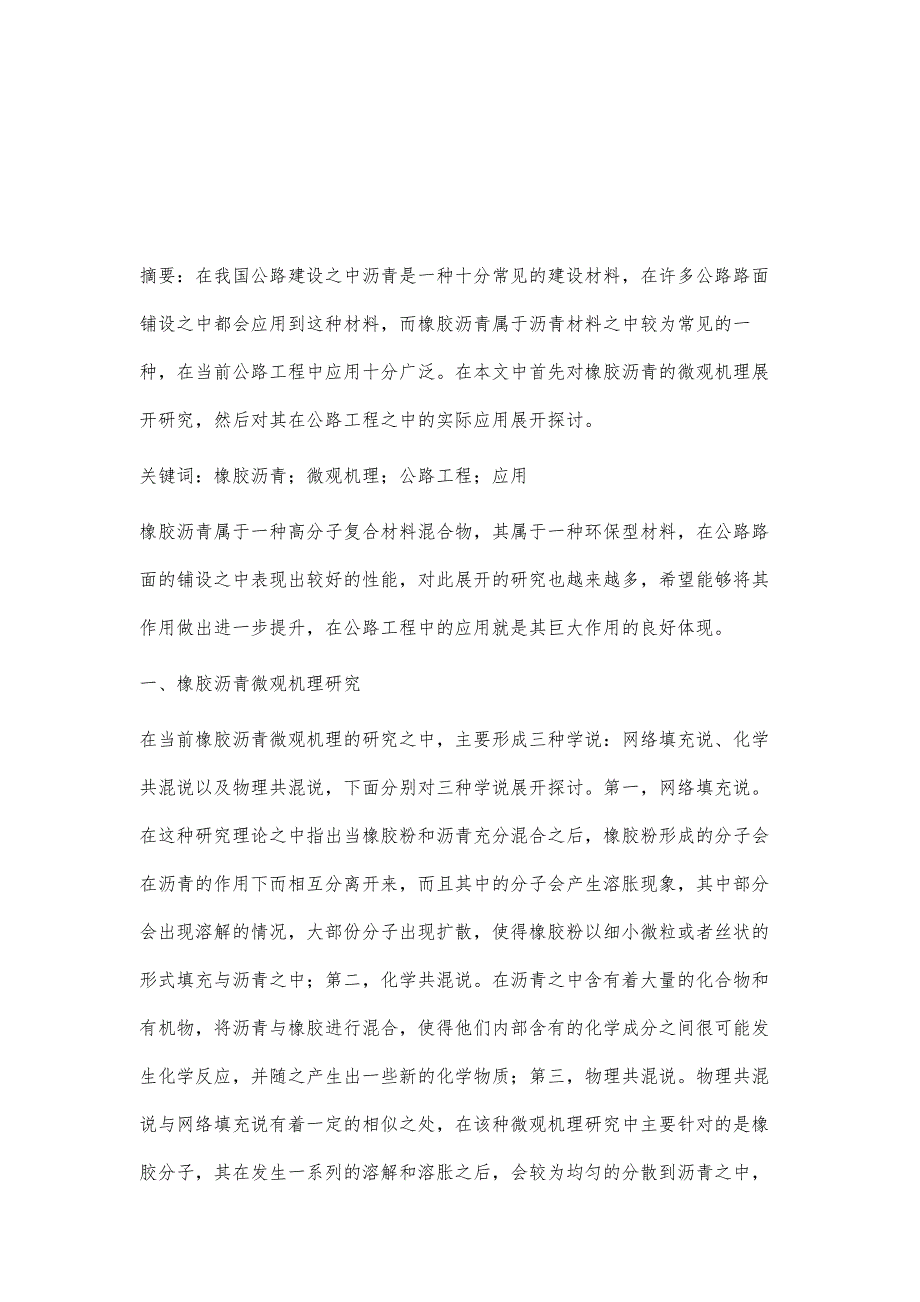 摘要：在我国公路建设之中沥青是一种十分常见的建设材料，在许多公路路面铺设之中都会应用到这种材料，而橡胶沥青属于沥青材料之中较为常见的一种，在当前公路工程中应用十分广泛。在本文中首先对橡胶沥青的微观机理展开研究，然后对其在公路工程之中的实际应用展开探讨。

关键词：橡胶沥青；微观机理；公路工程；应用

橡胶沥青属于一种高分子复合材料混合物，其属于一种环保型材料，在公路路面的铺设之中表现出较好的性能，对此展开的研究也越来越多，希望能够将其作用做出进一步提升，在公路工程中的应用就是其巨大作用的良好体现。

一、橡胶沥青微观机理研究

在当前橡胶沥青微观机理的研究之中，主要形成三种学说：网络填充说、化学共混说以及物理共混说，下面分别对三种学说展开探讨。第一，网络填充说。在这种研究理论之中指出当橡胶粉和沥青充分混合之后，橡胶粉形成的分子会在沥青的作用下而相互分离开来，而且其中的分子会产生溶胀现象，其中部分会出现溶解的情况，大部份分子出现扩散，使得橡胶粉以细小微粒或者丝状的形式填充与沥青之中；第二，化学共混说。在沥青之中含有着大量的化合物和有机物，将沥青与橡胶进行混合，使得他们内部含有的化学成分之间很可能发生化学反应，并随之产生出一些新的化学物质；第三，物理共混说。物理共混说与网络填充说有着一定的相似之处，在该种微观机理研究中主要针对的是橡胶分子，其在发生一系列的溶解和溶胀之后，会较为均匀的分散到沥青之中，